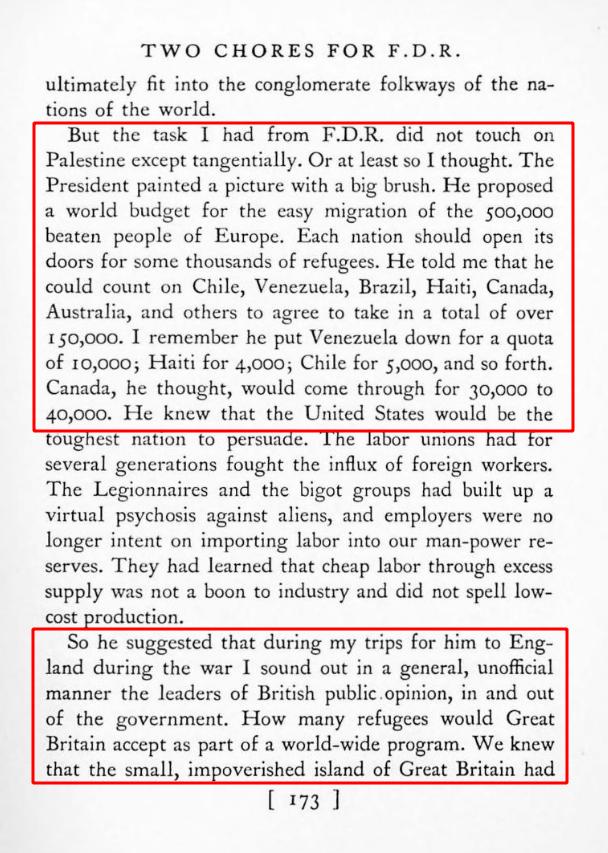 TWO CHORES FOR F.D.R.

ultimately fit into the conglomerate folkways of the nations of the world.

But the task I had from F.D.R. did not touch on Palestine except tangentially. Or at least so I thought. The President painted a picture with a big brush. He proposed a world budget for the easy migration of the 500,000 beaten people of Europe. Each nation should open its doors for some thousands of refugees. He told me that he could count on Chile, Venezuela, Brazil, Haiti, Canada, Australia, and others to agree to take in a total of over 150,000. I remember he put Venezuela down for a quota of 10,000; Haiti for 4,000; Chile for 5,000, and so forth. Canada, he thought, would come through for 30,000 to 40,000. He knew that the United States would be the toughest nation to persuade. The labor unions had for several generations fought the influx of foreign workers. The Legionnaires and the bigot groups had built up a virtual psychosis against aliens, and employers were no longer intent on importing labor into our man-power reserves. They had learned that cheap labor through excess supply was not a boon to industry and did not spell low-cost production.

So he suggested that during my trips for him to England during the war I sound out in a general, unofficial manner the leaders of British public opinion, in and out of the government. How many refugees would Great Britain accept as part of a world-wide program. We knew that the small, impoverished island of Great Britain had

[ 173 ]